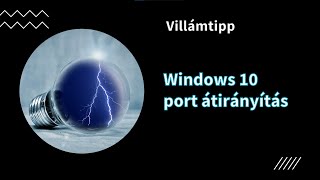 Villámtipp

Windows 10
port átirányítás